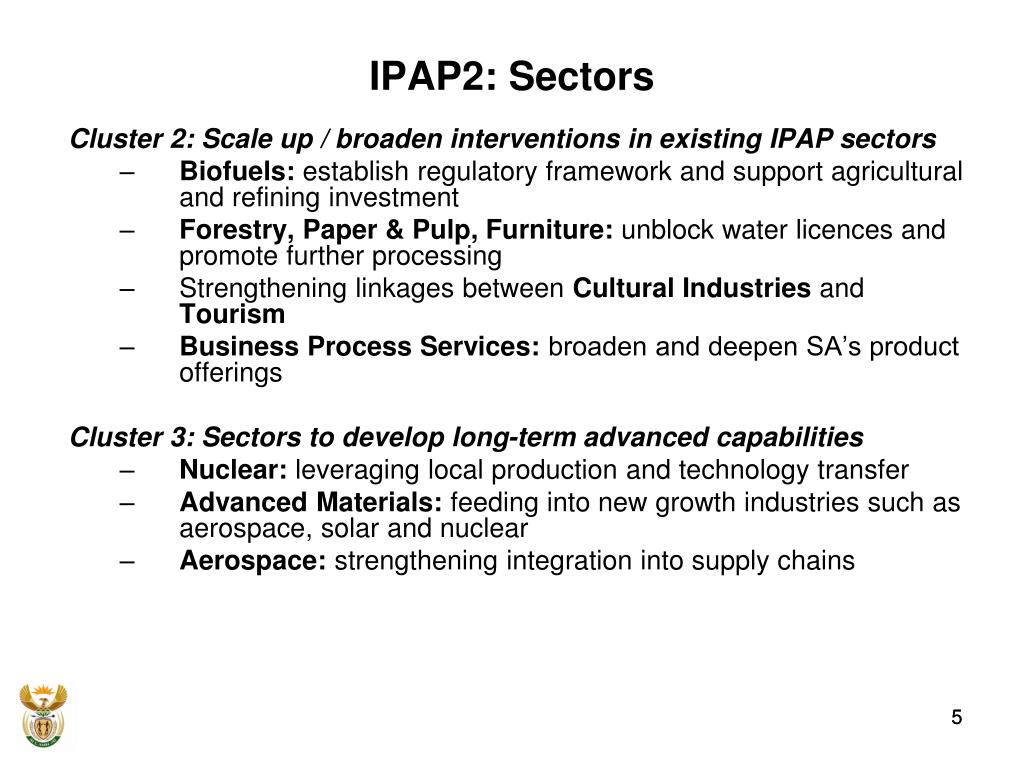 IPAP2: Sectors

Cluster 2: Scale up / broaden interventions in existing IPAP sectors

– Biofuels: establish regulatory framework and support agricultural and refining investment
– Forestry, Paper & Pulp, Furniture: unblock water licences and promote further processing
– Strengthening linkages between Cultural Industries and Tourism
– Business Process Services: broaden and deepen SA's product offerings

Cluster 3: Sectors to develop long-term advanced capabilities

– Nuclear: leveraging local production and technology transfer
– Advanced Materials: feeding into new growth industries such as aerospace, solar and nuclear
– Aerospace: strengthening integration into supply chains

5